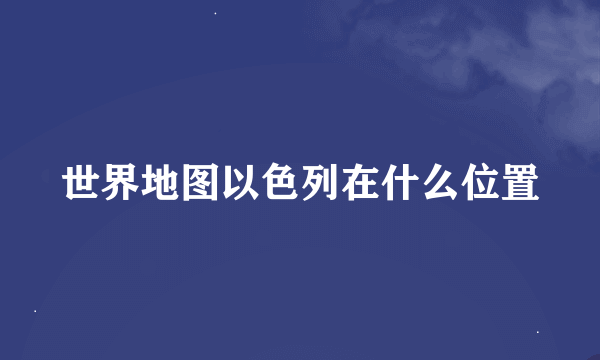 世界地图以色列在什么位置